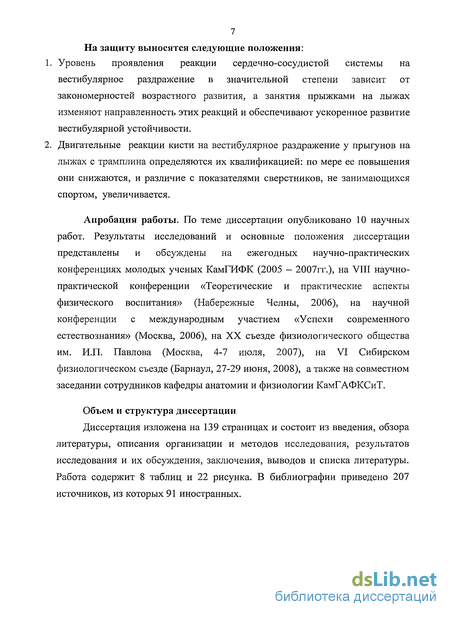 7

На защиту выносятся следующие положения:

1. Уровень проявления реакции сердечно-сосудистой системы на вестибулярное раздражение в значительной степени зависит от закономерностей возрастного развития, а занятия прыжками на лыжах изменяют направленность этих реакций и обеспечивают ускоренное развитие вестибулярной устойчивости.

2. Двигательные реакции кисти на вестибулярное раздражение у прыгунов на лыжах с трамплина определяются их квалификацией: по мере ее повышения они снижаются, и различие с показателями сверстников, не занимающихся спортом, увеличивается.

Апробация работы. По теме диссертации опубликовано 10 научных работ. Результаты исследований и основные положения диссертации представлены и обсуждены на ежегодных научно-практических конференциях молодых ученых КамГИФК (2005 – 2007гг.), на VIII научно-практической конференции «Теоретические и практические аспекты физического воспитания» (Набережные Челны, 2006), на научной конференции с международным участием «Успехи современного естествознания» (Москва, 2006), на XX съезде физиологического общества им. И.П. Павлова (Москва, 4-7 июля, 2007), на VI Сибирском физиологическом съезде (Барнаул, 27-29 июня, 2008), а также на совместном заседании сотрудников кафедры анатомии и физиологии КамГАФКСиТ.

Объем и структура диссертации

Диссертация изложена на 139 страницах и состоит из введения, обзора литературы, описания организации и методов исследования, результатов исследования и их обсуждения, заключения, выводов и списка литературы. Работа содержит 8 таблиц и 22 рисунка. В библиографии приведено 207 источников, из которых 91 иностранных.

dsLib.net
библиотека диссертаций